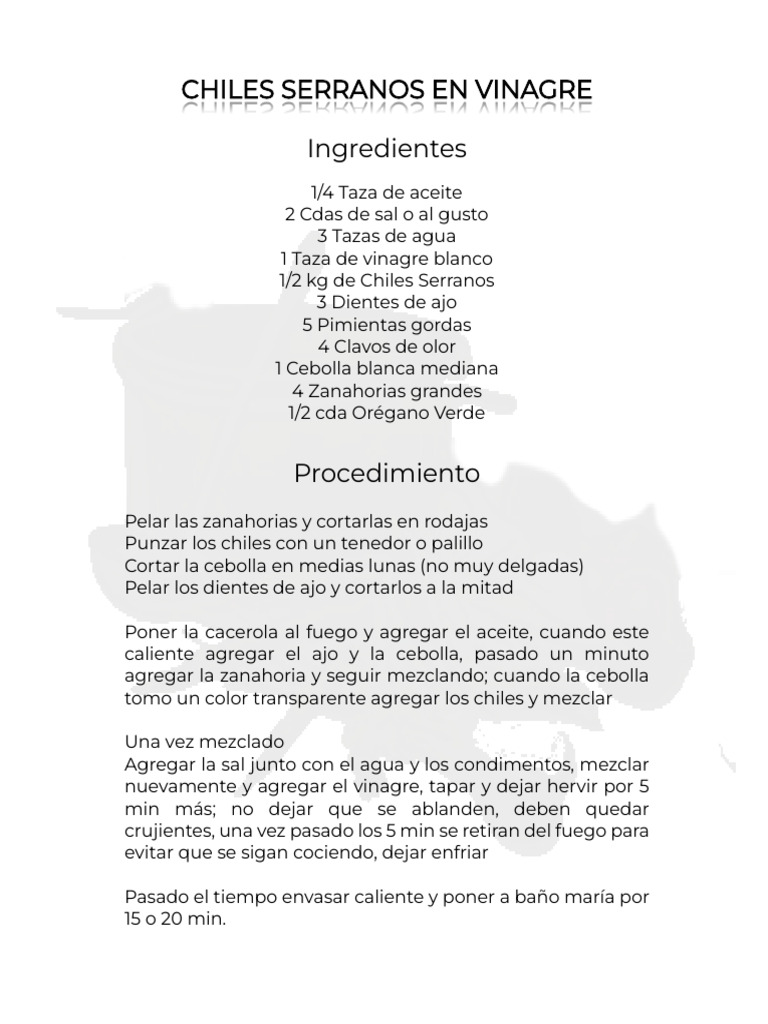 CHILES SERRANOS EN VINAGRE

Ingredientes

1/4 Taza de aceite
2 Cdas de sal o al gusto
3 Tazas de agua
1 Taza de vinagre blanco
1/2 kg de Chiles Serranos
3 Dientes de ajo
5 Pimientas gordas
4 Clavos de olor
1 Cebolla blanca mediana
4 Zanahorias grandes
1/2 cda Orégano Verde

Procedimiento

Pelar las zanahorias y cortarlas en rodajas
Punzar los chiles con un tenedor o palillo
Cortar la cebolla en medias lunas (no muy delgadas)
Pelar los dientes de ajo y cortarlos a la mitad

Poner la cacerola al fuego y agregar el aceite, cuando este caliente agregar el ajo y la cebolla, pasado un minuto agregar la zanahoria y seguir mezclando; cuando la cebolla tomo un color transparente agregar los chiles y mezclar

Una vez mezclado
Agregar la sal junto con el agua y los condimentos, mezclar nuevamente y agregar el vinagre, tapar y dejar hervir por 5 min más; no dejar que se ablanden, deben quedar crujientes, una vez pasado los 5 min se retiran del fuego para evitar que se sigan cociendo, dejar enfriar

Pasado el tiempo envasar caliente y poner a baño maría por 15 o 20 min.